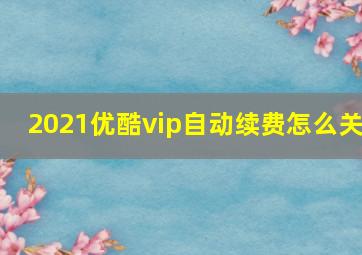 2021优酷vip自动续费怎么关